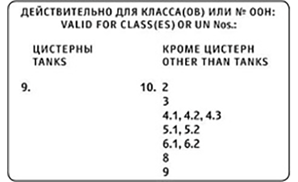 ДЕЙСТВИТЕЛЬНО ДЛЯ КЛАССА(ОВ) ИЛИ № ООН:
VALID FOR CLASS(ES) OR UN Nos.:

ЦИСТЕРНЫ
TANKS

9.

КРОМЕ ЦИСТЕРН
OTHER THAN TANKS

10. 2
3
4.1, 4.2, 4.3
5.1, 5.2
6.1, 6.2
8
9